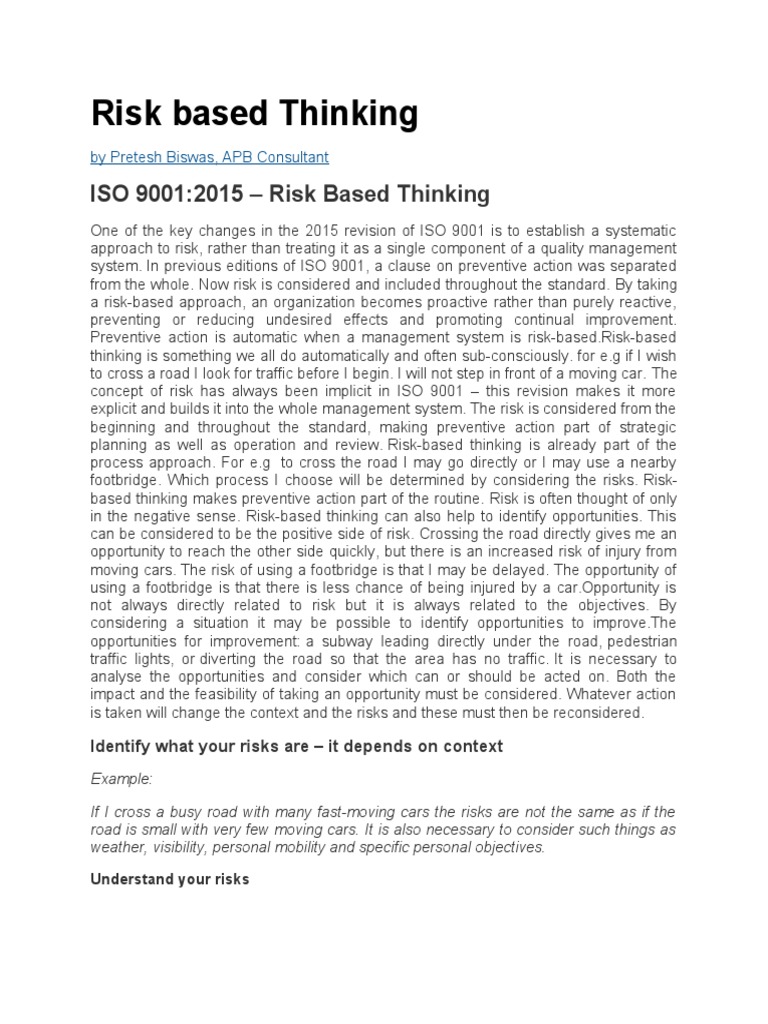 Risk based Thinking

by Pretesh Biswas, APB Consultant

ISO 9001:2015 – Risk Based Thinking

One of the key changes in the 2015 revision of ISO 9001 is to establish a systematic approach to risk, rather than treating it as a single component of a quality management system. In previous editions of ISO 9001, a clause on preventive action was separated from the whole. Now risk is considered and included throughout the standard. By taking a risk-based approach, an organization becomes proactive rather than purely reactive, preventing or reducing undesired effects and promoting continual improvement. Preventive action is automatic when a management system is risk-based.Risk-based thinking is something we all do automatically and often sub-consciously. for e.g if I wish to cross a road I look for traffic before I begin. I will not step in front of a moving car. The concept of risk has always been implicit in ISO 9001 – this revision makes it more explicit and builds it into the whole management system. The risk is considered from the beginning and throughout the standard, making preventive action part of strategic planning as well as operation and review. Risk-based thinking is already part of the process approach. For e.g to cross the road I may go directly or I may use a nearby footbridge. Which process I choose will be determined by considering the risks. Risk-based thinking makes preventive action part of the routine. Risk is often thought of only in the negative sense. Risk-based thinking can also help to identify opportunities. This can be considered to be the positive side of risk. Crossing the road directly gives me an opportunity to reach the other side quickly, but there is an increased risk of injury from moving cars. The risk of using a footbridge is that I may be delayed. The opportunity of using a footbridge is that there is less chance of being injured by a car.Opportunity is not always directly related to risk but it is always related to the objectives. By considering a situation it may be possible to identify opportunities to improve.The opportunities for improvement: a subway leading directly under the road, pedestrian traffic lights, or diverting the road so that the area has no traffic. It is necessary to analyse the opportunities and consider which can or should be acted on. Both the impact and the feasibility of taking an opportunity must be considered. Whatever action is taken will change the context and the risks and these must then be reconsidered.

Identify what your risks are – it depends on context

Example:

If I cross a busy road with many fast-moving cars the risks are not the same as if the road is small with very few moving cars. It is also necessary to consider such things as weather, visibility, personal mobility and specific personal objectives.

Understand your risks